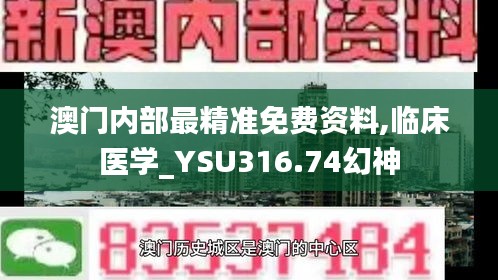 新澳内部资料

澳门内部最精准免费资料,临床医学_YSU316.74幻神

83537184

澳门历史城区是澳门的中心区